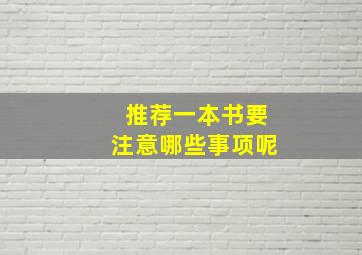 推荐一本书要
注意哪些事项呢